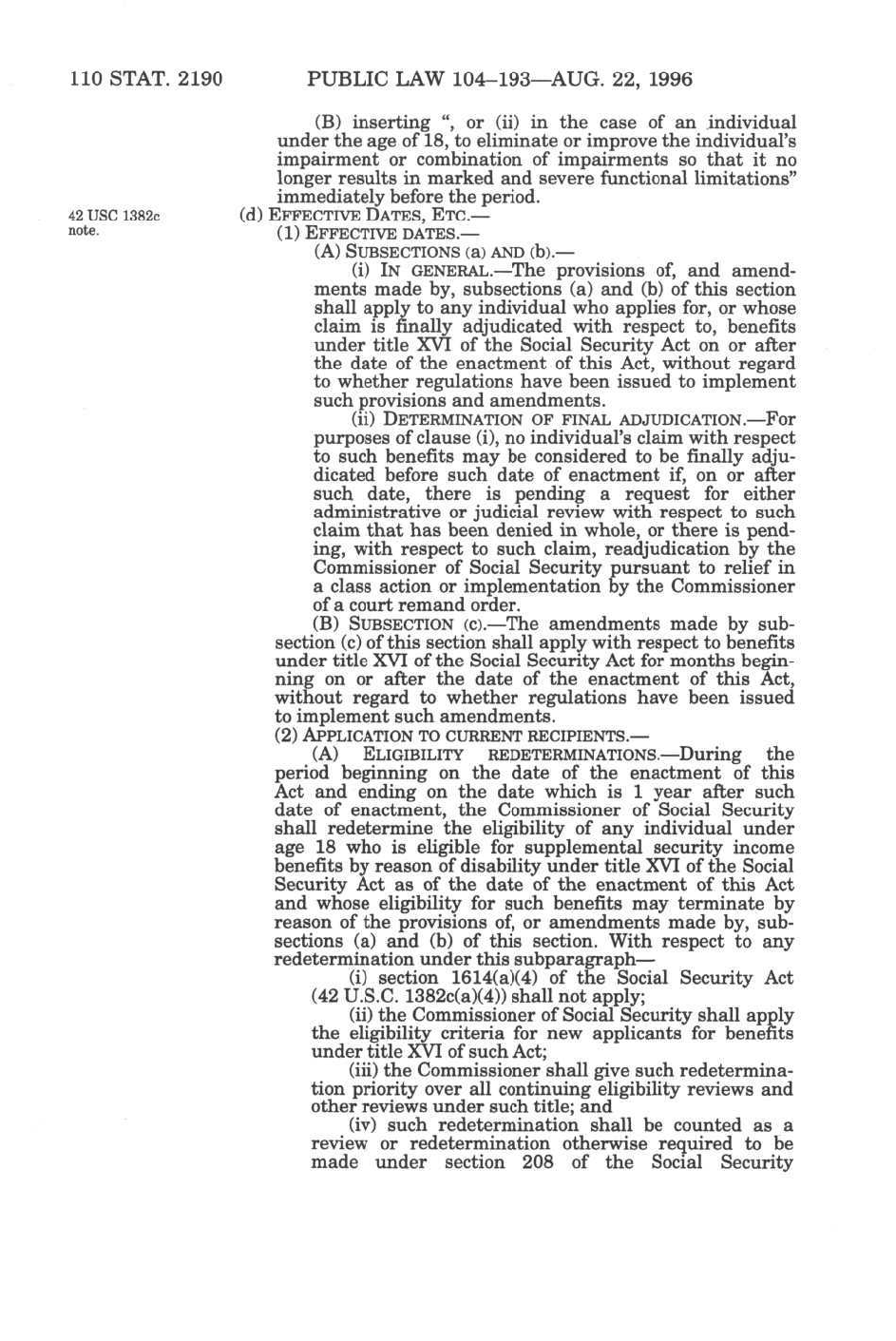 110 STAT. 2190 PUBLIC LAW 104–193—AUG. 22, 1996

(B) inserting ", or (ii) in the case of an individual under the age of 18, to eliminate or improve the individual's impairment or combination of impairments so that it no longer results in marked and severe functional limitations" immediately before the period.

42 USC 1382c note.

(d) EFFECTIVE DATES, ETC.—

(1) EFFECTIVE DATES.—

(A) SUBSECTIONS (a) AND (b).—

(i) IN GENERAL.—The provisions of, and amendments made by, subsections (a) and (b) of this section shall apply to any individual who applies for, or whose claim is finally adjudicated with respect to, benefits under title XVI of the Social Security Act on or after the date of the enactment of this Act, without regard to whether regulations have been issued to implement such provisions and amendments.

(ii) DETERMINATION OF FINAL ADJUDICATION.—For purposes of clause (i), no individual's claim with respect to such benefits may be considered to be finally adjudicated before such date of enactment if, on or after such date, there is pending a request for either administrative or judicial review with respect to such claim that has been denied in whole, or there is pending, with respect to such claim, readjudication by the Commissioner of Social Security pursuant to relief in a class action or implementation by the Commissioner of a court remand order.

(B) SUBSECTION (c).—The amendments made by subsection (c) of this section shall apply with respect to benefits under title XVI of the Social Security Act for months beginning on or after the date of the enactment of this Act, without regard to whether regulations have been issued to implement such amendments.

(2) APPLICATION TO CURRENT RECIPIENTS.—

(A) ELIGIBILITY REDETERMINATIONS.—During the period beginning on the date of the enactment of this Act and ending on the date which is 1 year after such date of enactment, the Commissioner of Social Security shall redetermine the eligibility of any individual under age 18 who is eligible for supplemental security income benefits by reason of disability under title XVI of the Social Security Act as of the date of the enactment of this Act and whose eligibility for such benefits may terminate by reason of the provisions of, or amendments made by, subsections (a) and (b) of this section. With respect to any redetermination under this subparagraph—

(i) section 1614(a)(4) of the Social Security Act (42 U.S.C. 1382c(a)(4)) shall not apply;

(ii) the Commissioner of Social Security shall apply the eligibility criteria for new applicants for benefits under title XVI of such Act;

(iii) the Commissioner shall give such redetermination priority over all continuing eligibility reviews and other reviews under such title; and

(iv) such redetermination shall be counted as a review or redetermination otherwise required to be made under section 208 of the Social Security